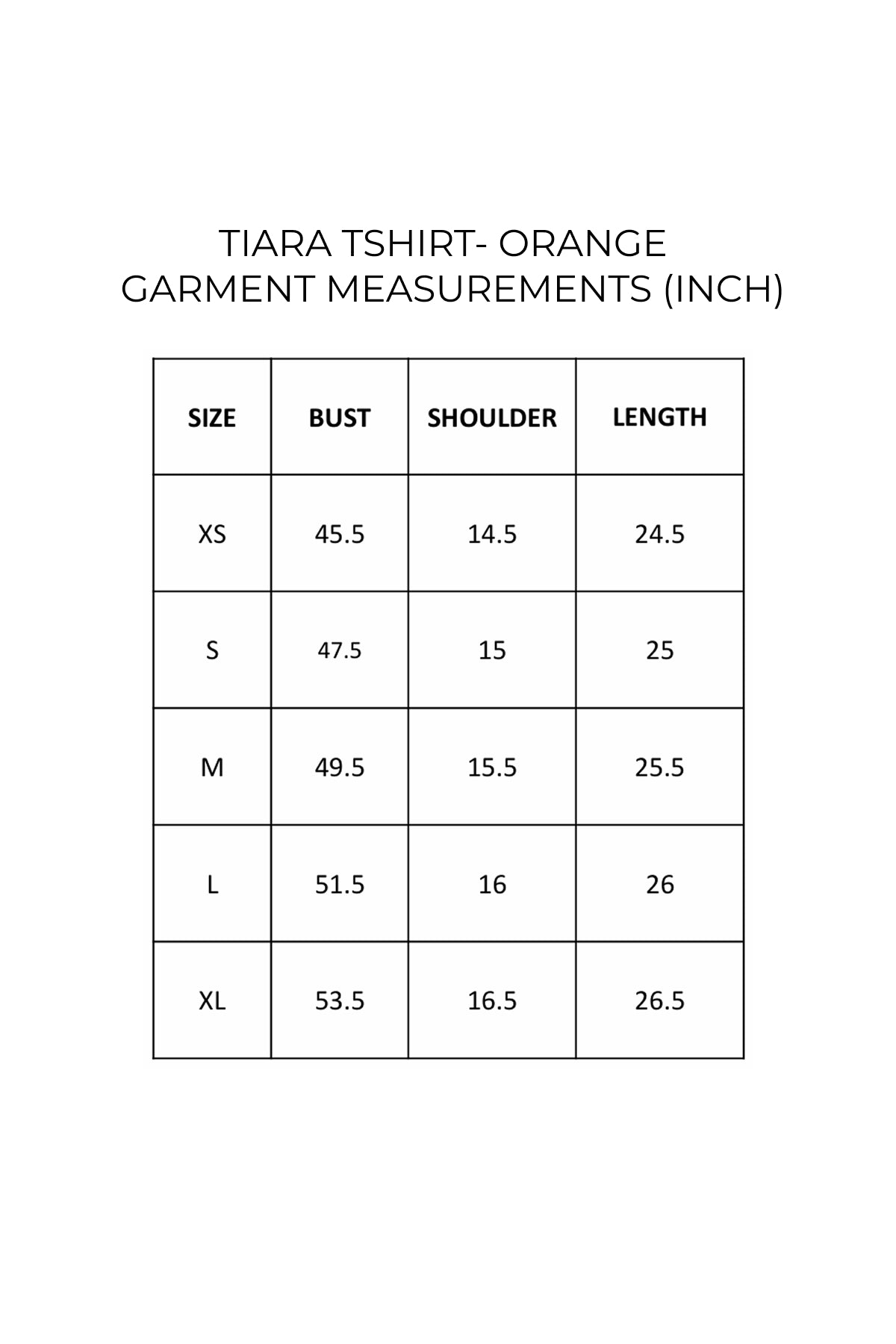 TIARA TSHIRT- ORANGE
GARMENT MEASUREMENTS (INCH)

| SIZE | BUST | SHOULDER | LENGTH |
|---|---|---|---|
| XS | 45.5 | 14.5 | 24.5 |
| S | 47.5 | 15 | 25 |
| M | 49.5 | 15.5 | 25.5 |
| L | 51.5 | 16 | 26 |
| XL | 53.5 | 16.5 | 26.5 |